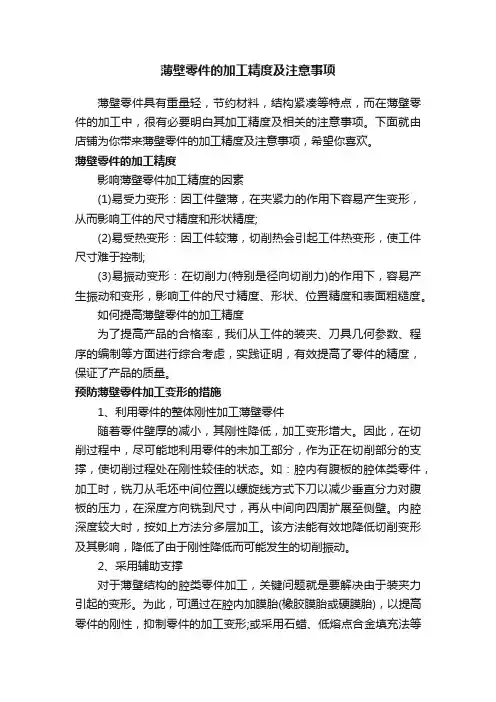 薄壁零件的加工精度及注意事项

薄壁零件具有重量轻，节约材料，结构紧凑等特点，而在薄壁零件的加工中，很有必要明白其加工精度及相关的注意事项。下面就由店铺为你带来薄壁零件的加工精度及注意事项，希望你喜欢。

薄壁零件的加工精度

影响薄壁零件加工精度的因素

(1)易受力变形：因工件壁薄，在夹紧力的作用下容易产生变形，从而影响工件的尺寸精度和形状精度;

(2)易受热变形：因工件较薄，切削热会引起工件热变形，使工件尺寸难于控制;

(3)易振动变形：在切削力(特别是径向切削力)的作用下，容易产生振动和变形，影响工件的尺寸精度、形状、位置精度和表面粗糙度。

如何提高薄壁零件的加工精度

为了提高产品的合格率，我们从工件的装夹、刀具几何参数、程序的编制等方面进行综合考虑，实践证明，有效提高了零件的精度，保证了产品的质量。

预防薄壁零件加工变形的措施

1、利用零件的整体刚性加工薄壁零件

随着零件壁厚的减小，其刚性降低，加工变形增大。因此，在切削过程中，尽可能地利用零件的未加工部分，作为正在切削部分的支撑，使切削过程处在刚性较佳的状态。如：腔内有腹板的腔体类零件，加工时，铣刀从毛坯中间位置以螺旋线方式下刀以减少垂直分力对腹板的压力，在深度方向铣到尺寸，再从中间向四周扩展至侧壁。内腔深度较大时，按如上方法分多层加工。该方法能有效地降低切削变形及其影响，降低了由于刚性降低而可能发生的切削振动。

2、采用辅助支撑

对于薄壁结构的腔类零件加工，关键问题就是要解决由于装夹力引起的变形。为此，可通过在腔内加膜胎(橡胶膜胎或硬膜胎)，以提高零件的刚性，抑制零件的加工变形;或采用石蜡、低熔点合金填充法等